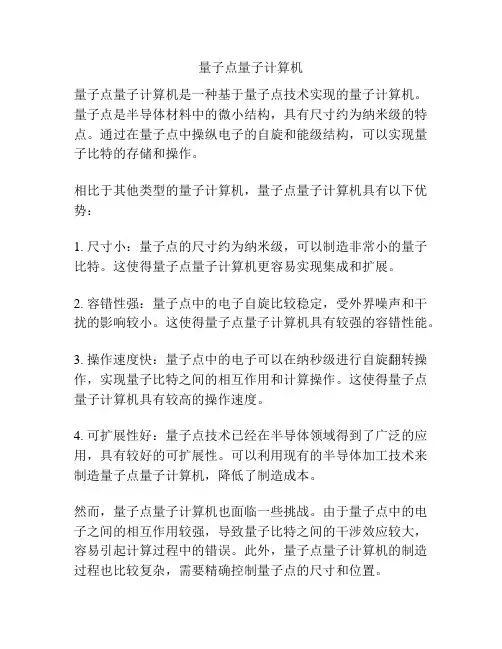 量子点量子计算机

量子点量子计算机是一种基于量子点技术实现的量子计算机。量子点是半导体材料中的微小结构，具有尺寸约为纳米级的特点。通过在量子点中操纵电子的自旋和能级结构，可以实现量子比特的存储和操作。

相比于其他类型的量子计算机，量子点量子计算机具有以下优势：

1. 尺寸小：量子点的尺寸约为纳米级，可以制造非常小的量子比特。这使得量子点量子计算机更容易实现集成和扩展。

2. 容错性强：量子点中的电子自旋比较稳定，受外界噪声和干扰的影响较小。这使得量子点量子计算机具有较强的容错性能。

3. 操作速度快：量子点中的电子可以在纳秒级进行自旋翻转操作，实现量子比特之间的相互作用和计算操作。这使得量子点量子计算机具有较高的操作速度。

4. 可扩展性好：量子点技术已经在半导体领域得到了广泛的应用，具有较好的可扩展性。可以利用现有的半导体加工技术来制造量子点量子计算机，降低了制造成本。

然而，量子点量子计算机也面临一些挑战。由于量子点中的电子之间的相互作用较强，导致量子比特之间的干涉效应较大，容易引起计算过程中的错误。此外，量子点量子计算机的制造过程也比较复杂，需要精确控制量子点的尺寸和位置。